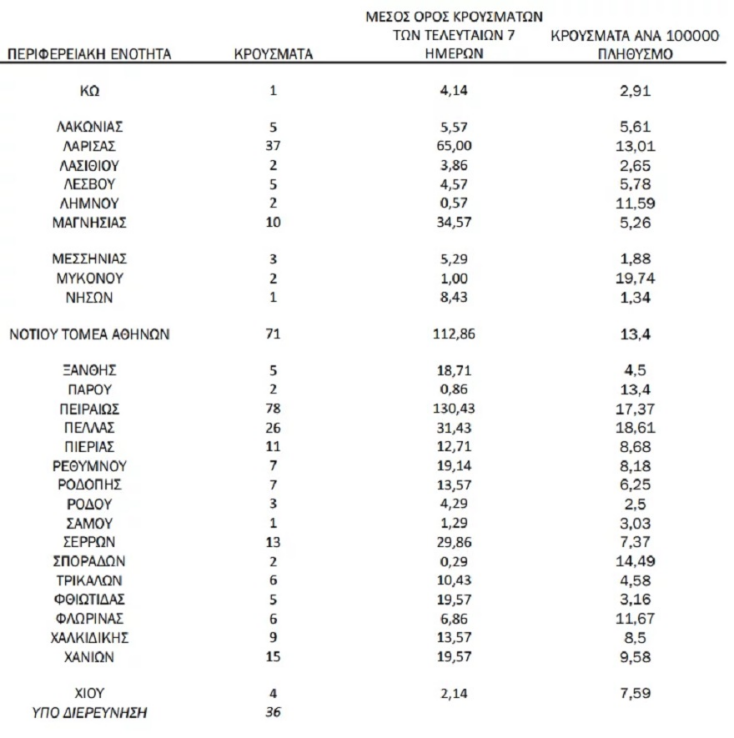 | ΠΕΡΙΦΕΡΕΙΑΚΗ ΕΝΟΤΗΤΑ | ΚΡΟΥΣΜΑΤΑ | ΜΕΣΟΣ ΟΡΟΣ ΚΡΟΥΣΜΑΤΩΝ ΤΩΝ ΤΕΛΕΥΤΑΙΩΝ 7 ΗΜΕΡΩΝ | ΚΡΟΥΣΜΑΤΑ ΑΝΑ 100000 ΠΛΗΘΥΣΜΟ |
|---|---|---|---|
| ΚΩ | 1 | 4,14 | 2,91 |
| ΛΑΚΩΝΙΑΣ | 5 | 5,57 | 5,61 |
| ΛΑΡΙΣΑΣ | 37 | 65,00 | 13,01 |
| ΛΑΣΙΘΙΟΥ | 2 | 3,86 | 2,65 |
| ΛΕΣΒΟΥ | 5 | 4,57 | 5,78 |
| ΛΗΜΝΟΥ | 2 | 0,57 | 11,59 |
| ΜΑΓΝΗΣΙΑΣ | 10 | 34,57 | 5,26 |
| ΜΕΣΣΗΝΙΑΣ | 3 | 5,29 | 1,88 |
| ΜΥΚΟΝΟΥ | 2 | 1,00 | 19,74 |
| ΝΗΣΩΝ | 1 | 8,43 | 1,34 |
| ΝΟΤΙΟΥ ΤΟΜΕΑ ΑΘΗΝΩΝ | 71 | 112,86 | 13,4 |
| ΞΑΝΘΗΣ | 5 | 18,71 | 4,5 |
| ΠΑΡΟΥ | 2 | 0,86 | 13,4 |
| ΠΕΙΡΑΙΩΣ | 78 | 130,43 | 17,37 |
| ΠΕΛΛΑΣ | 26 | 31,43 | 18,61 |
| ΠΙΕΡΙΑΣ | 11 | 12,71 | 8,68 |
| ΡΕΘΥΜΝΟΥ | 7 | 19,14 | 8,18 |
| ΡΟΔΟΠΗΣ | 7 | 13,57 | 6,25 |
| ΡΟΔΟΥ | 3 | 4,29 | 2,5 |
| ΣΑΜΟΥ | 1 | 1,29 | 3,03 |
| ΣΕΡΡΩΝ | 13 | 29,86 | 7,37 |
| ΣΠΟΡΑΔΩΝ | 2 | 0,29 | 14,49 |
| ΤΡΙΚΑΛΩΝ | 6 | 10,43 | 4,58 |
| ΦΘΙΩΤΙΔΑΣ | 5 | 19,57 | 3,16 |
| ΦΛΩΡΙΝΑΣ | 6 | 6,86 | 11,67 |
| ΧΑΛΚΙΔΙΚΗΣ | 9 | 13,57 | 8,5 |
| ΧΑΝΙΩΝ | 15 | 19,57 | 9,58 |
| ΧΙΟΥ | 4 | 2,14 | 7,59 |
| ΥΠΟ ΔΙΕΡΕΥΝΗΣΗ | 36 | | |